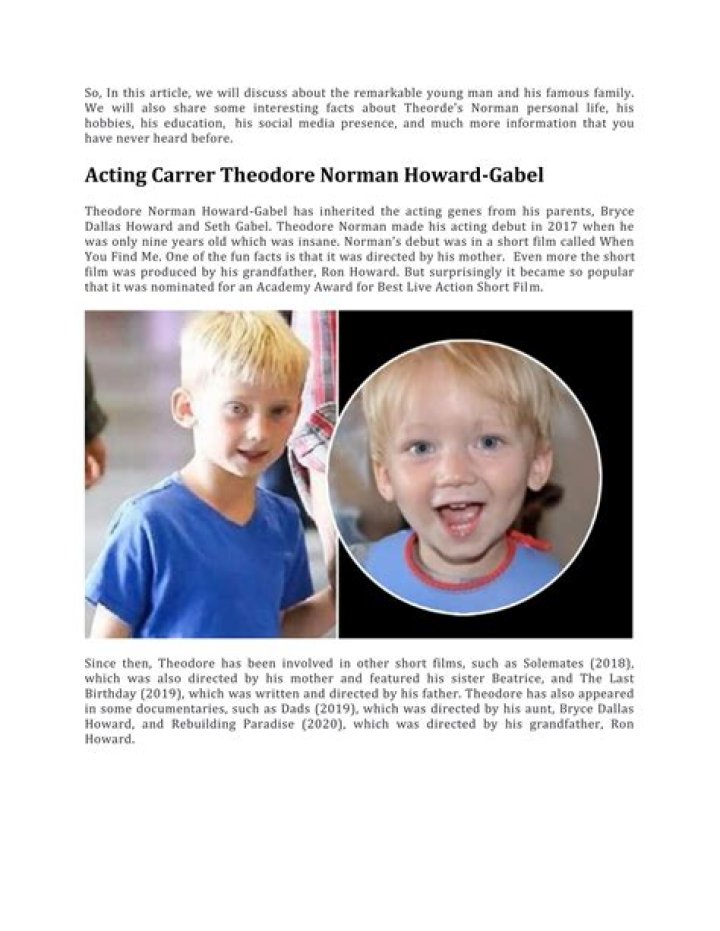 So, In this article, we will discuss about the remarkable young man and his famous family. We will also share some interesting facts about Theorde's Norman personal life, his hobbies, his education, his social media presence, and much more information that you have never heard before.

Acting Carrer Theodore Norman Howard-Gabel

Theodore Norman Howard-Gabel has inherited the acting genes from his parents, Bryce Dallas Howard and Seth Gabel. Theodore Norman made his acting debut in 2017 when he was only nine years old which was insane. Norman's debut was in a short film called When You Find Me. One of the fun facts is that it was directed by his mother. Even more the short film was produced by his grandfather, Ron Howard. But surprisingly it became so popular that it was nominated for an Academy Award for Best Live Action Short Film.

Since then, Theodore has been involved in other short films, such as Solemates (2018), which was also directed by his mother and featured his sister Beatrice, and The Last Birthday (2019), which was written and directed by his father. Theodore has also appeared in some documentaries, such as Dads (2019), which was directed by his aunt, Bryce Dallas Howard, and Rebuilding Paradise (2020), which was directed by his grandfather, Ron Howard.